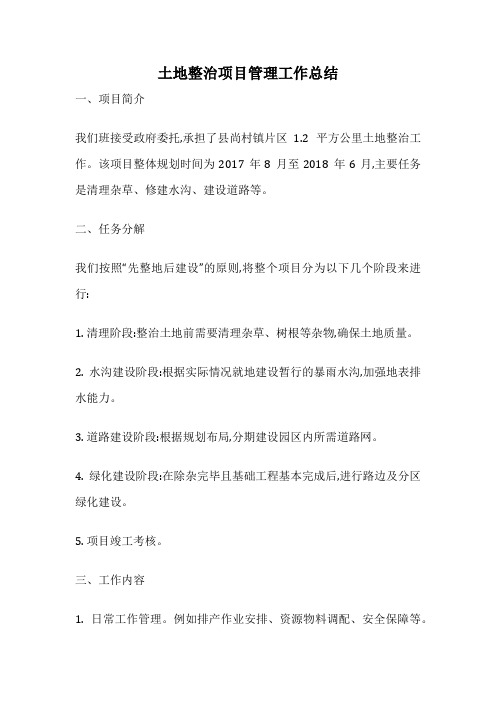 土地整治项目管理工作总结

一、项目简介

我们班接受政府委托,承担了县尚村镇片区 1.2 平方公里土地整治工作。该项目整体规划时间为 2017 年 8 月至 2018 年 6 月,主要任务是清理杂草、修建水沟、建设道路等。

二、任务分解

我们按照“先整地后建设”的原则,将整个项目分为以下几个阶段来进行:

1. 清理阶段:整治土地前需要清理杂草、树根等杂物,确保土地质量。

2. 水沟建设阶段:根据实际情况就地建设暂行的暴雨水沟,加强地表排水能力。

3. 道路建设阶段:根据规划布局,分期建设园区内所需道路网。

4. 绿化建设阶段:在除杂完毕且基础工程基本完成后,进行路边及分区绿化建设。

5. 项目竣工考核。

三、工作内容

1. 日常工作管理。例如排产作业安排、资源物料调配、安全保障等。